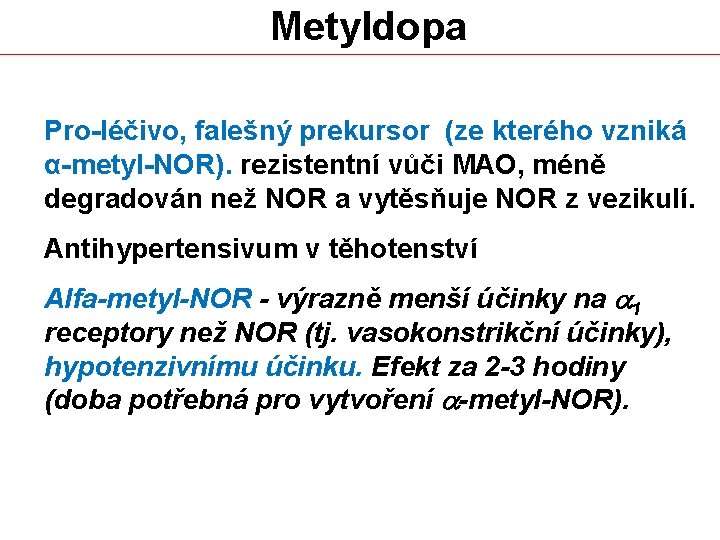 Metyldopa

Pro-léčivo, falešný prekursor (ze kterého vzniká α-metyl-NOR). rezistentní vůči MAO, méně degradován než NOR a vytěsňuje NOR z vezikulí.

Antihypertensivum v těhotenství

Alfa-metyl-NOR - výrazně menší účinky na $\alpha_1$ receptory než NOR (tj. vasokonstrikční účinky), hypotenzivnímu účinku. Efekt za 2-3 hodiny (doba potřebná pro vytvoření $\alpha$-metyl-NOR).